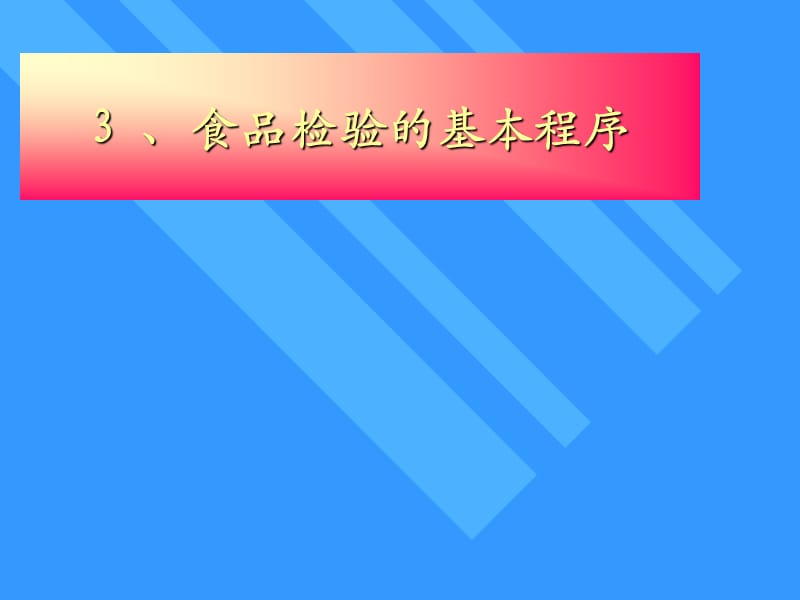 3 、食品检验的基本程序